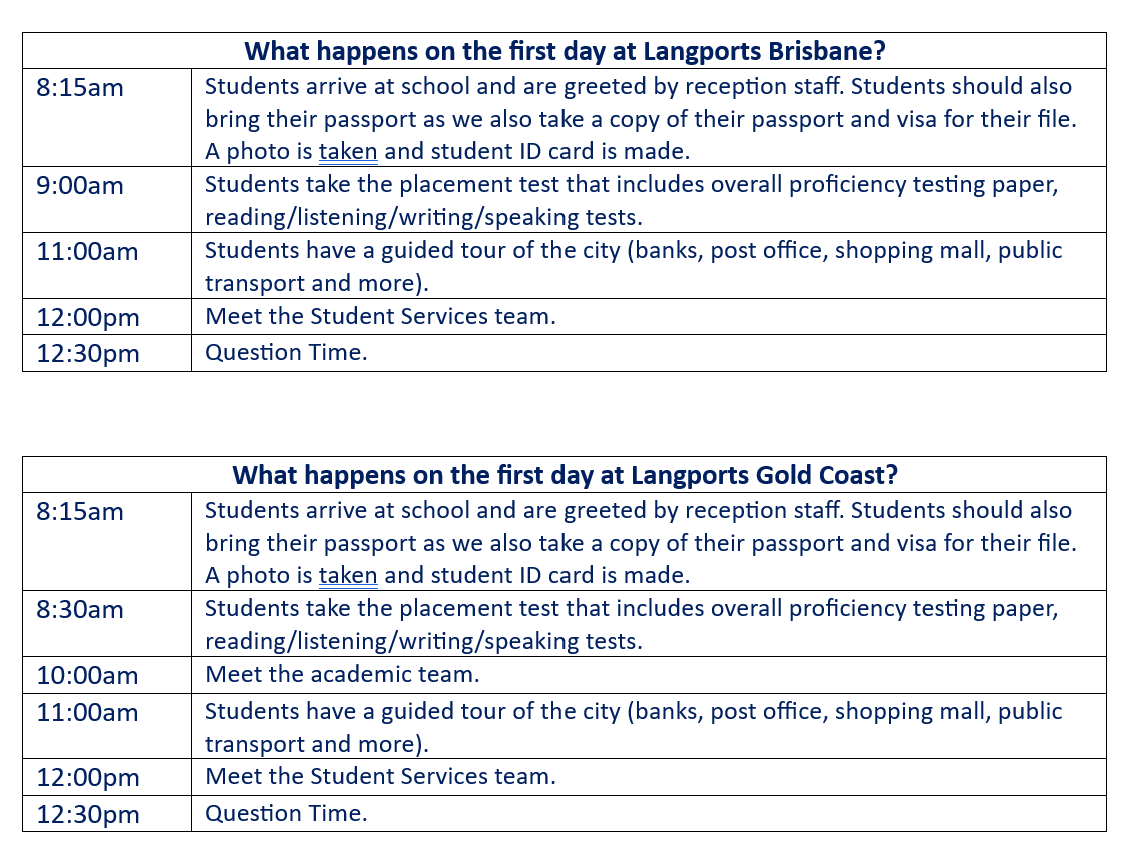 | What happens on the first day at Langports Brisbane? | |
|---|---|
| 8:15am | Students arrive at school and are greeted by reception staff. Students should also bring their passport as we also take a copy of their passport and visa for their file. A photo is taken and student ID card is made. |
| 9:00am | Students take the placement test that includes overall proficiency testing paper, reading/listening/writing/speaking tests. |
| 11:00am | Students have a guided tour of the city (banks, post office, shopping mall, public transport and more). |
| 12:00pm | Meet the Student Services team. |
| 12:30pm | Question Time. |

| What happens on the first day at Langports Gold Coast? | |
|---|---|
| 8:15am | Students arrive at school and are greeted by reception staff. Students should also bring their passport as we also take a copy of their passport and visa for their file. A photo is taken and student ID card is made. |
| 8:30am | Students take the placement test that includes overall proficiency testing paper, reading/listening/writing/speaking tests. |
| 10:00am | Meet the academic team. |
| 11:00am | Students have a guided tour of the city (banks, post office, shopping mall, public transport and more). |
| 12:00pm | Meet the Student Services team. |
| 12:30pm | Question Time. |